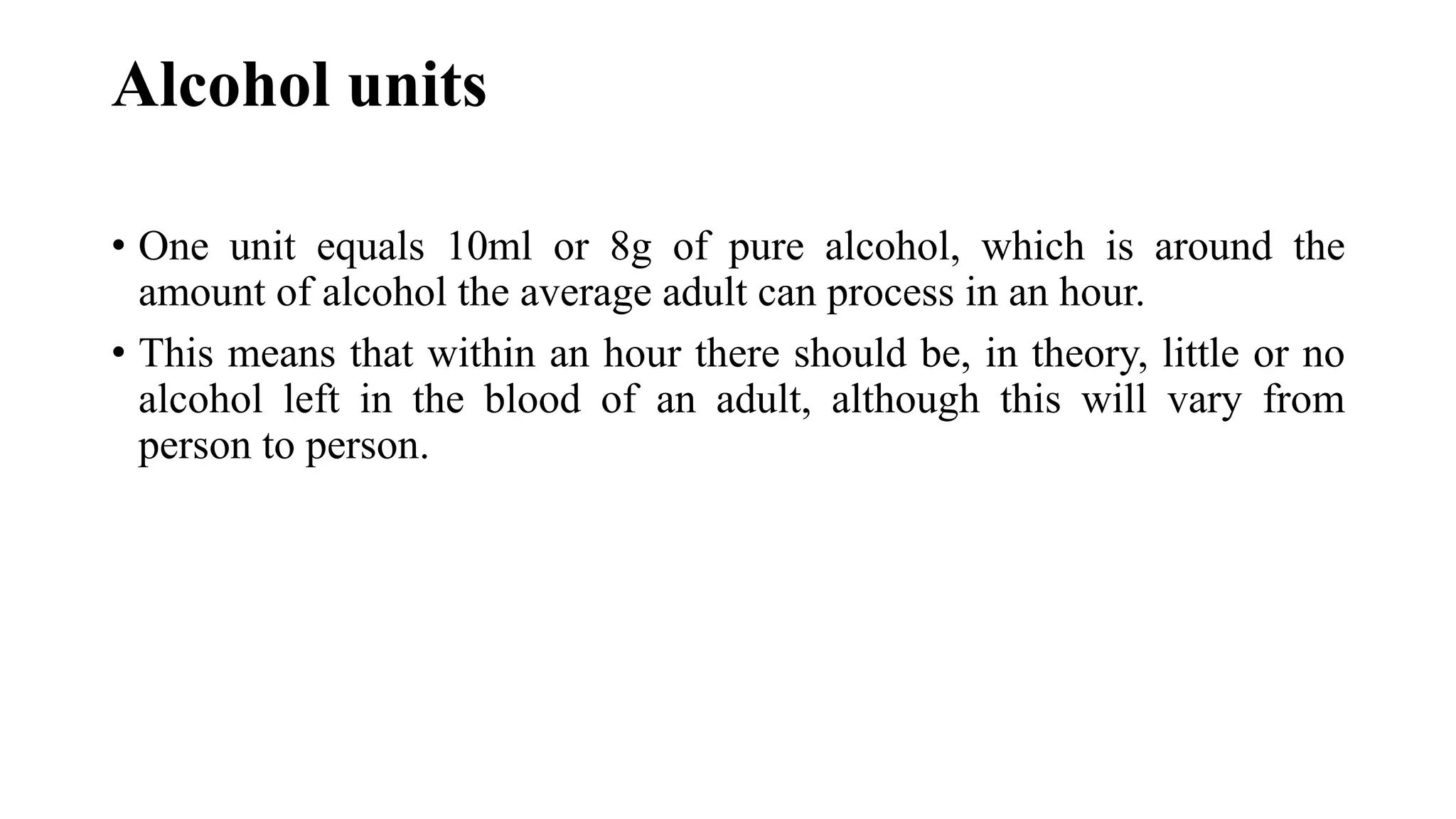 Alcohol units

• One unit equals 10ml or 8g of pure alcohol, which is around the amount of alcohol the average adult can process in an hour.
• This means that within an hour there should be, in theory, little or no alcohol left in the blood of an adult, although this will vary from person to person.